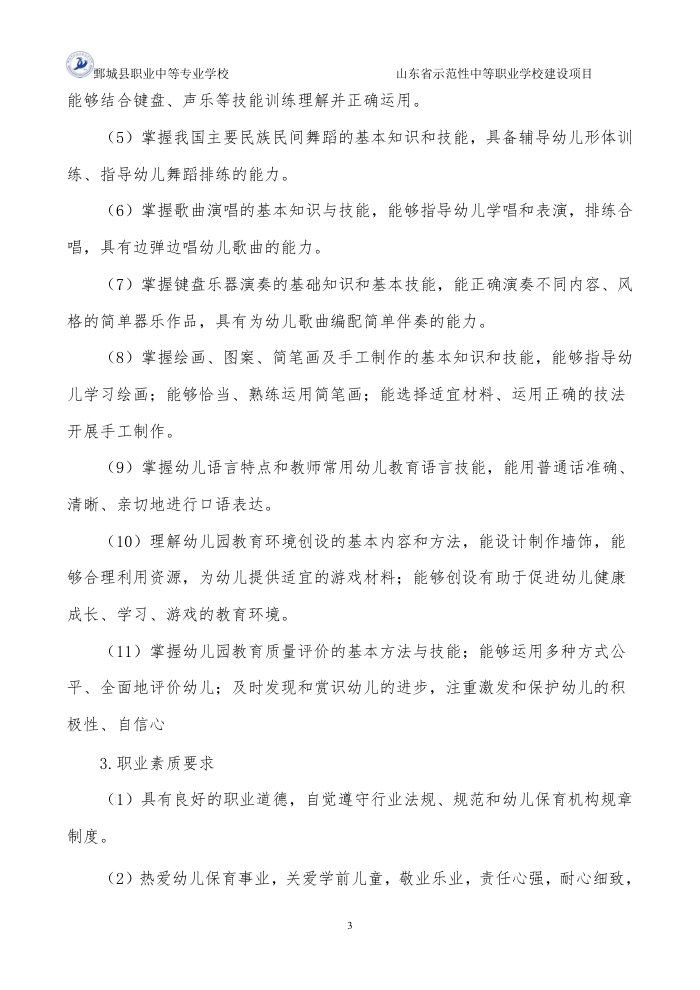 鄄城县职业中等专业学校

山东省示范性中等职业学校建设项目

能够结合键盘、声乐等技能训练理解并正确运用。

（5）掌握我国主要民族民间舞蹈的基本知识和技能，具备辅导幼儿形体训练、指导幼儿舞蹈排练的能力。

（6）掌握歌曲演唱的基本知识与技能，能够指导幼儿学唱和表演，排练合唱，具有边弹边唱幼儿歌曲的能力。

（7）掌握键盘乐器演奏的基础知识和基本技能，能正确演奏不同内容、风格的简单器乐作品，具有为幼儿歌曲编配简单伴奏的能力。

（8）掌握绘画、图案、简笔画及手工制作的基本知识和技能，能够指导幼儿学习绘画；能够恰当、熟练运用简笔画；能选择适宜材料、运用正确的技法开展手工制作。

（9）掌握幼儿语言特点和教师常用幼儿教育语言技能，能用普通话准确、清晰、亲切地进行口语表达。

（10）理解幼儿园教育环境创设的基本内容和方法，能设计制作墙饰，能够合理利用资源，为幼儿提供适宜的游戏材料；能够创设有助于促进幼儿健康成长、学习、游戏的教育环境。

（11）掌握幼儿园教育质量评价的基本方法与技能；能够运用多种方式公平、全面地评价幼儿；及时发现和赏识幼儿的进步，注重激发和保护幼儿的积极性、自信心

3.职业素质要求

（1）具有良好的职业道德，自觉遵守行业法规、规范和幼儿保育机构规章制度。

（2）热爱幼儿保育事业，关爱学前儿童，敬业乐业，责任心强，耐心细致，

3